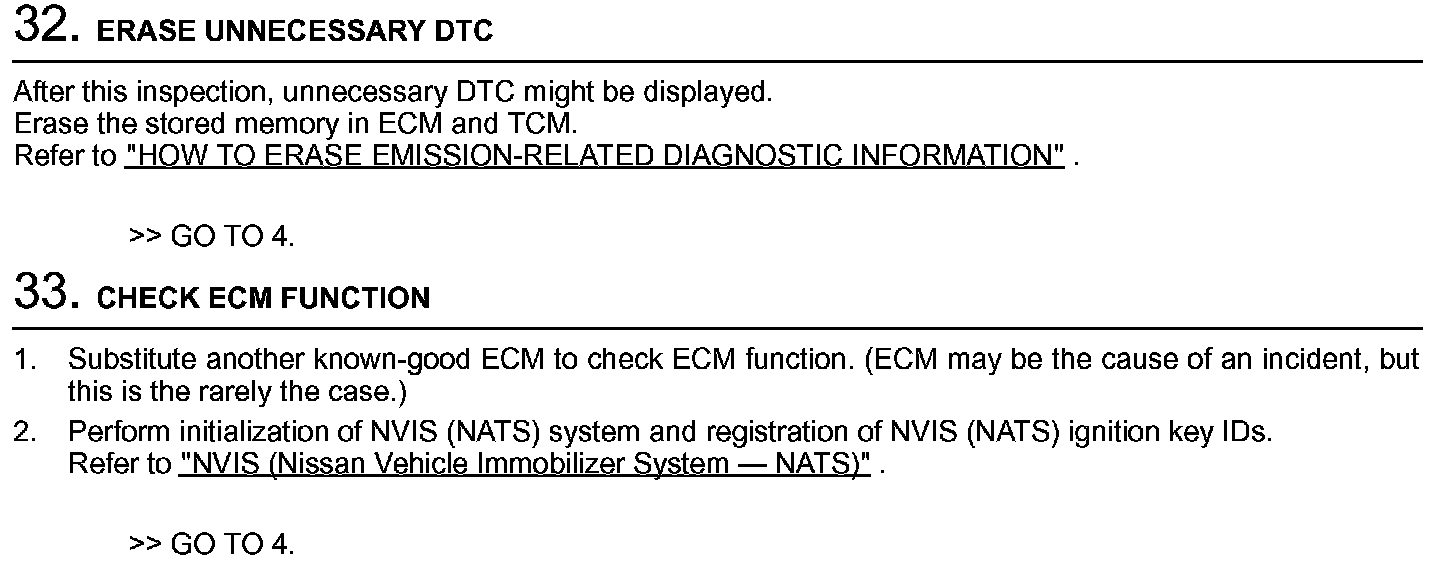 32. ERASE UNNECESSARY DTC

After this inspection, unnecessary DTC might be displayed.
Erase the stored memory in ECM and TCM.
Refer to "HOW TO ERASE EMISSION-RELATED DIAGNOSTIC INFORMATION" .

>> GO TO 4.

33. CHECK ECM FUNCTION

1. Substitute another known-good ECM to check ECM function. (ECM may be the cause of an incident, but this is the rarely the case.)
2. Perform initialization of NVIS (NATS) system and registration of NVIS (NATS) ignition key IDs.
Refer to "NVIS (Nissan Vehicle Immobilizer System — NATS)" .

>> GO TO 4.